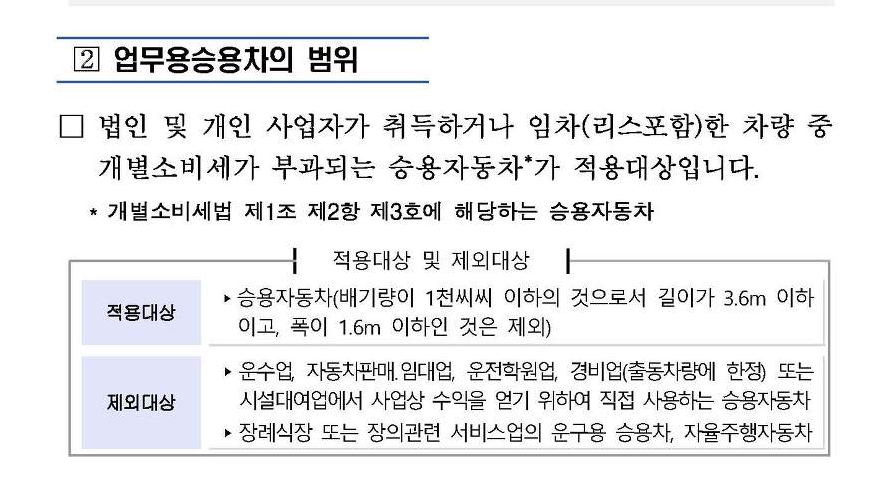 ② 업무용승용차의 범위

☐ 법인 및 개인 사업자가 취득하거나 임차(리스포함)한 차량 중 개별소비세가 부과되는 승용자동차*가 적용대상입니다.

* 개별소비세법 제1조 제2항 제3호에 해당하는 승용자동차

적용대상 및 제외대상

적용대상
▸ 승용자동차(배기량이 1천씨씨 이하의 것으로서 길이가 3.6m 이하이고, 폭이 1.6m 이하인 것은 제외)

제외대상
▸ 운수업, 자동차판매.임대업, 운전학원업, 경비업(출동차량에 한정) 또는 시설대여업에서 사업상 수익을 얻기 위하여 직접 사용하는 승용자동차
▸ 장례식장 또는 장의관련 서비스업의 운구용 승용차, 자율주행자동차